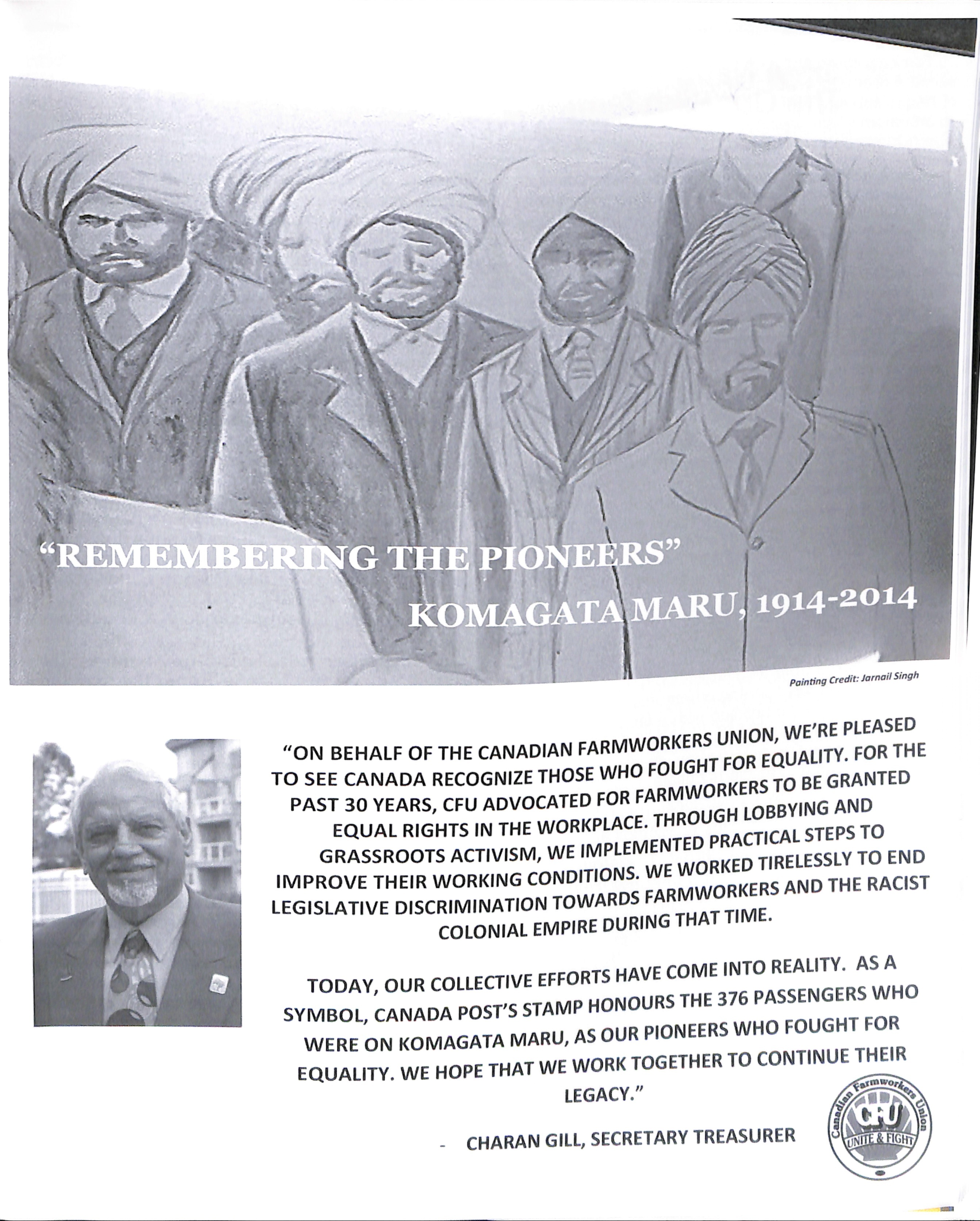 "REMEMBERING THE PIONEERS"

KOMAGATA MARU, 1914-2014

Painting Credit: Jarnail Singh

"ON BEHALF OF THE CANADIAN FARMWORKERS UNION, WE'RE PLEASED TO SEE CANADA RECOGNIZE THOSE WHO FOUGHT FOR EQUALITY. FOR THE PAST 30 YEARS, CFU ADVOCATED FOR FARMWORKERS TO BE GRANTED EQUAL RIGHTS IN THE WORKPLACE. THROUGH LOBBYING AND GRASSROOTS ACTIVISM, WE IMPLEMENTED PRACTICAL STEPS TO IMPROVE THEIR WORKING CONDITIONS. WE WORKED TIRELESSLY TO END LEGISLATIVE DISCRIMINATION TOWARDS FARMWORKERS AND THE RACIST COLONIAL EMPIRE DURING THAT TIME.

TODAY, OUR COLLECTIVE EFFORTS HAVE COME INTO REALITY. AS A SYMBOL, CANADA POST'S STAMP HONOURS THE 376 PASSENGERS WHO WERE ON KOMAGATA MARU, AS OUR PIONEERS WHO FOUGHT FOR EQUALITY. WE HOPE THAT WE WORK TOGETHER TO CONTINUE THEIR LEGACY."

- CHARAN GILL, SECRETARY TREASURER

Canadian Farmworkers Union
CFU
UNITE & FIGHT